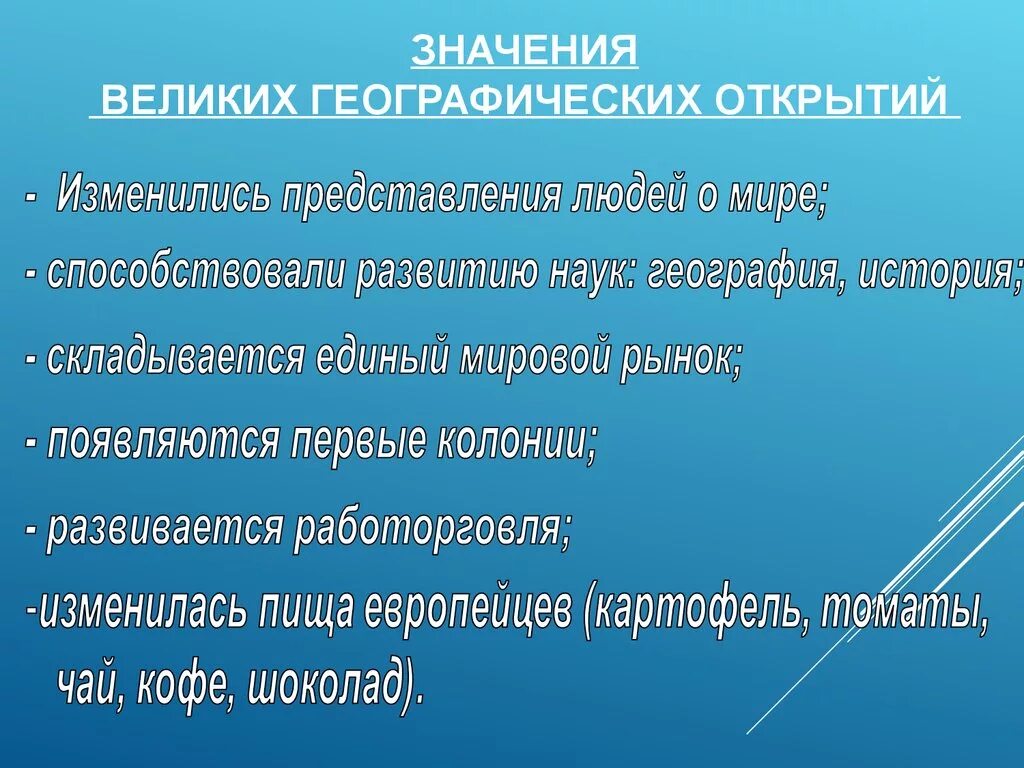 ЗНАЧЕНИЯ
ВЕЛИКИХ ГЕОГРАФИЧЕСКИХ ОТКРЫТИЙ

- Изменились представления людей о мире;

- способствовали развитию наук: география, история;

- складывается единый мировой рынок;

- появляются первые колонии;

- развивается работорговля;

-изменилась пища европейцев (картофель, томаты, чай, кофе, шоколад).